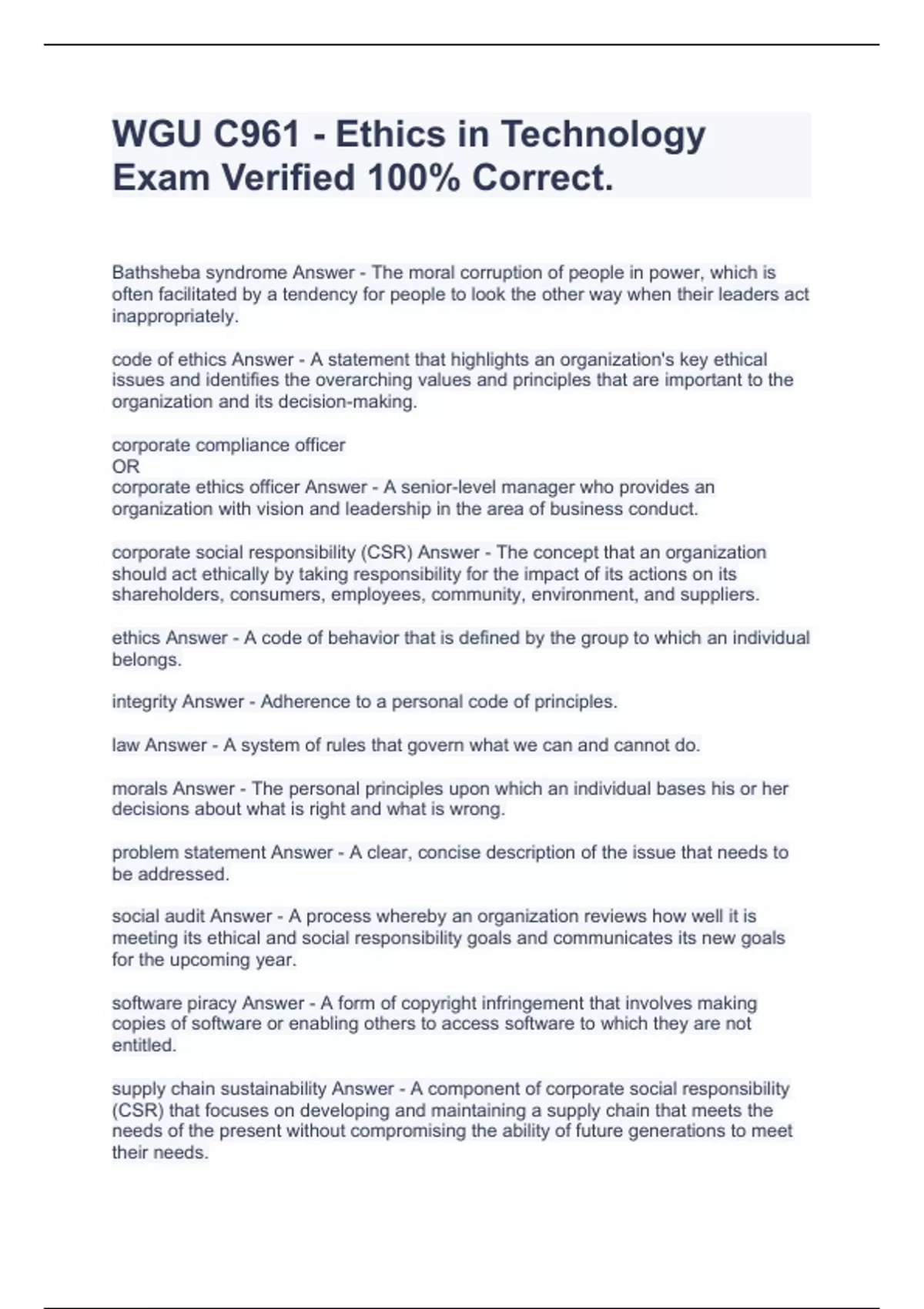 WGU C961 - Ethics in Technology Exam Verified 100% Correct.

Bathsheba syndrome Answer - The moral corruption of people in power, which is often facilitated by a tendency for people to look the other way when their leaders act inappropriately.

code of ethics Answer - A statement that highlights an organization's key ethical issues and identifies the overarching values and principles that are important to the organization and its decision-making.

corporate compliance officer
OR
corporate ethics officer Answer - A senior-level manager who provides an organization with vision and leadership in the area of business conduct.

corporate social responsibility (CSR) Answer - The concept that an organization should act ethically by taking responsibility for the impact of its actions on its shareholders, consumers, employees, community, environment, and suppliers.

ethics Answer - A code of behavior that is defined by the group to which an individual belongs.

integrity Answer - Adherence to a personal code of principles.

law Answer - A system of rules that govern what we can and cannot do.

morals Answer - The personal principles upon which an individual bases his or her decisions about what is right and what is wrong.

problem statement Answer - A clear, concise description of the issue that needs to be addressed.

social audit Answer - A process whereby an organization reviews how well it is meeting its ethical and social responsibility goals and communicates its new goals for the upcoming year.

software piracy Answer - A form of copyright infringement that involves making copies of software or enabling others to access software to which they are not entitled.

supply chain sustainability Answer - A component of corporate social responsibility (CSR) that focuses on developing and maintaining a supply chain that meets the needs of the present without compromising the ability of future generations to meet their needs.